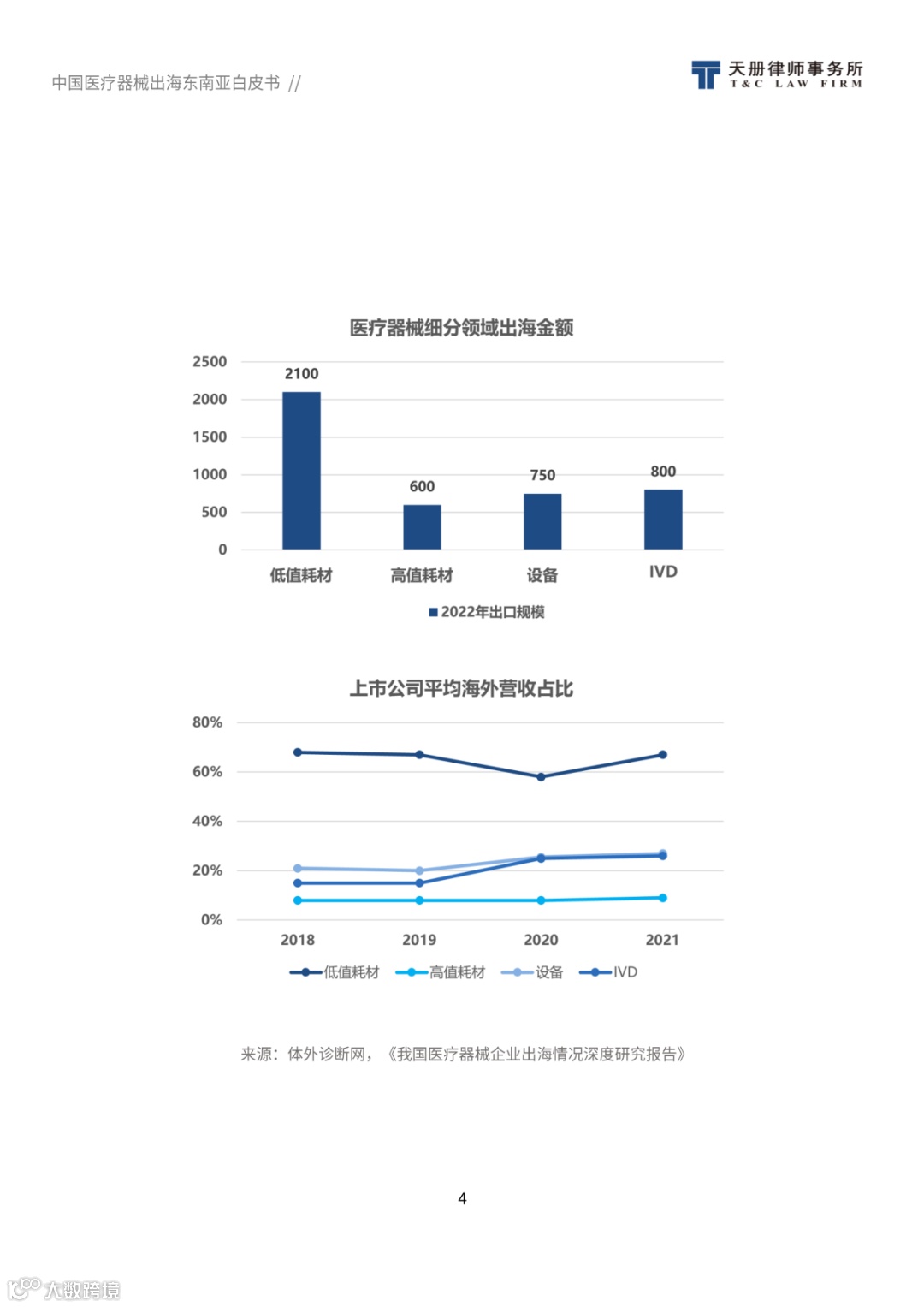 中国医疗器械出海东南亚白皮书 //

天册律师事务所
T&C LAW FIRM

医疗器械细分领域出海金额

2500
2000
1500
1000
500
0

2100
600
750
800

低值耗材 高值耗材 设备 IVD

2022年出口规模

上市公司平均海外营收占比

80%
60%
40%
20%
0%

2018 2019 2020 2021

低值耗材 高值耗材 设备 IVD

来源：体外诊断网，《我国医疗器械企业出海情况深度研究报告》

4

大数跨境